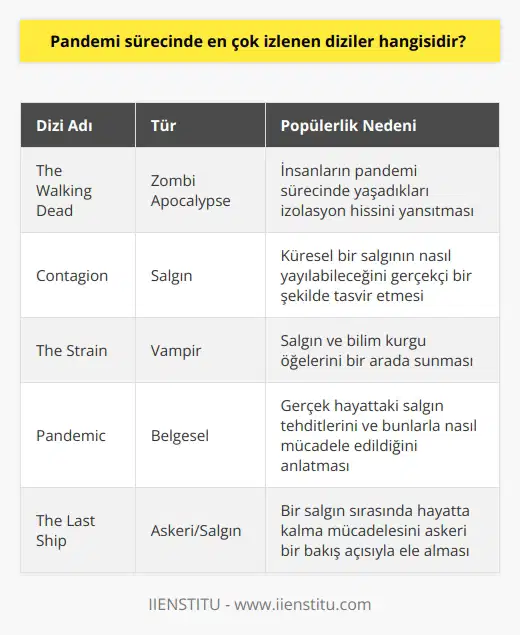 Pandemi sürecinde en çok izlenen diziler hangisidir?

| Dizi Adı | Tür | Popülerlik Nedeni |
|---|---|---|
| The Walking Dead | Zombi Apocalypse | İnsanların pandemi sürecinde yaşadıkları izolasyon hissini yansıtması |
| Contagion | Salgın | Küresel bir salgının nasıl yayılabileceğini gerçekçi bir şekilde tasvir etmesi |
| The Strain | Vampir | Salgın ve bilim kurgu öğelerini bir arada sunması |
| Pandemic | Belgesel | Gerçek hayattaki salgın tehditlerini ve bunlarla nasıl mücadele edildiğini anlatması |
| The Last Ship | Askeri/Salgın | Bir salgın sırasında hayatta kalma mücadelesini askeri bir bakış açısıyla ele alması |

IIENSTITU - www.iienstitu.com